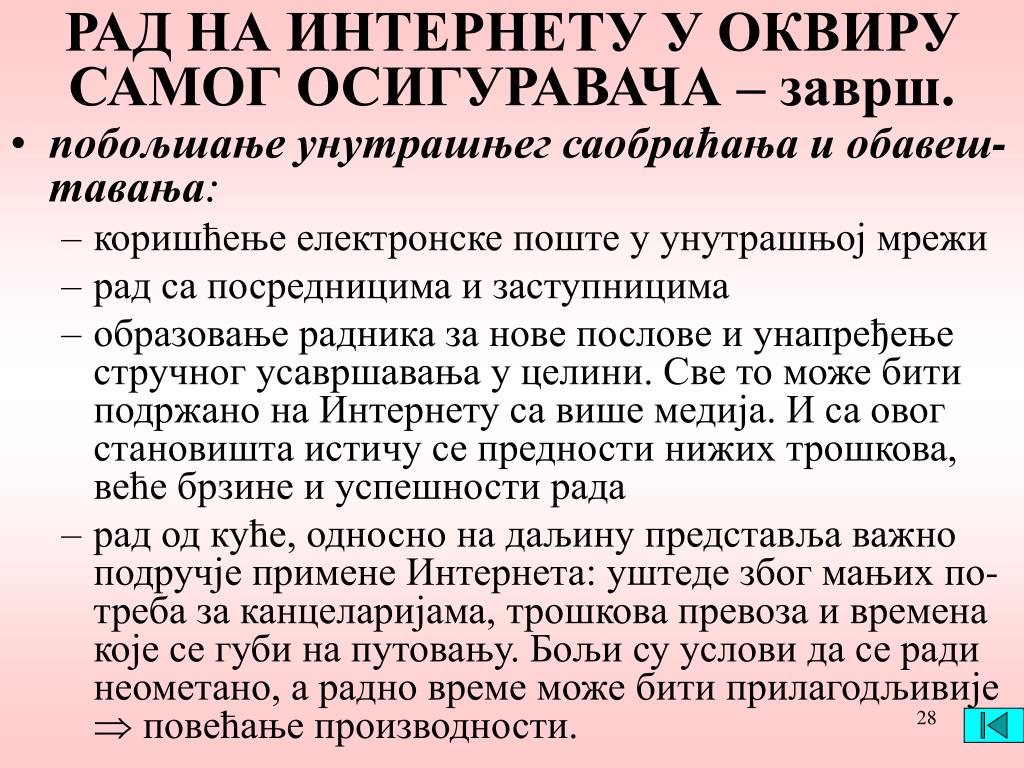 РАД НА ИНТЕРНЕТУ У ОКВИРУ САМОГ ОСИГУРАВАЧА – заврш.

• побољшање унутрашњег саобраћања и обавештавања:
– коришћење електронске поште у унутрашњој мрежи
– рад са посредницима и заступницима
– образовање радника за нове послове и унапређење стручног усавршавања у целини. Све то може бити подржано на Интернету са више медија. И са овог становишта истичу се предности нижих трошкова, веће брзине и успешности рада
– рад од куће, односно на даљину представља важно подручје примене Интернета: уштеде због мањих потреба за канцеларијама, трошкова превоза и времена које се губи на путовању. Бољи су услови да се ради неометано, а радно време може бити прилагодљивије $\Rightarrow$ повећање производности.

28